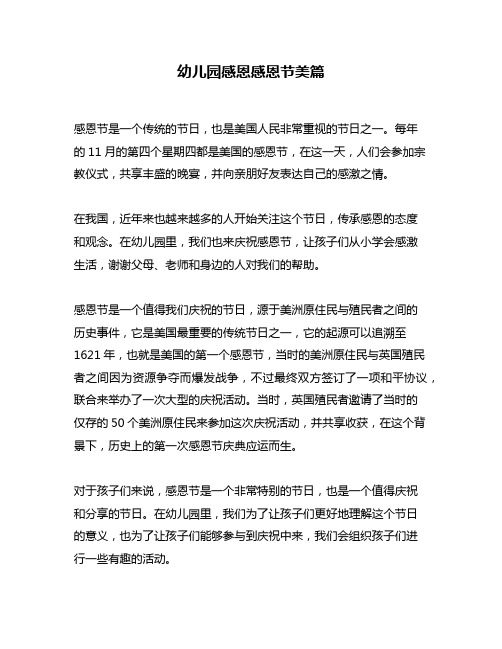 幼儿园感恩感恩节美篇

感恩节是一个传统的节日，也是美国人民非常重视的节日之一。每年的 11 月的第四个星期四都是美国的感恩节，在这一天，人们会参加宗教仪式，共享丰盛的晚宴，并向亲朋好友表达自己的感激之情。

在我国，近年来也越来越多的人开始关注这个节日，传承感恩的态度和观念。在幼儿园里，我们也来庆祝感恩节，让孩子们从小学会感激生活，谢谢父母、老师和身边的人对我们的帮助。

感恩节是一个值得我们庆祝的节日，源于美洲原住民与殖民者之间的历史事件，它是美国最重要的传统节日之一，它的起源可以追溯至 1621 年，也就是美国的第一个感恩节，当时的美洲原住民与英国殖民者之间因为资源争夺而爆发战争，不过最终双方签订了一项和平协议，联合来举办了一次大型的庆祝活动。当时，英国殖民者邀请了当时的仅存的 50 个美洲原住民来参加这次庆祝活动，并共享收获，在这个背景下，历史上的第一次感恩节庆典应运而生。

对于孩子们来说，感恩节是一个非常特别的节日，也是一个值得庆祝和分享的节日。在幼儿园里，我们为了让孩子们更好地理解这个节日的意义，也为了让孩子们能够参与到庆祝中来，我们会组织孩子们进行一些有趣的活动。